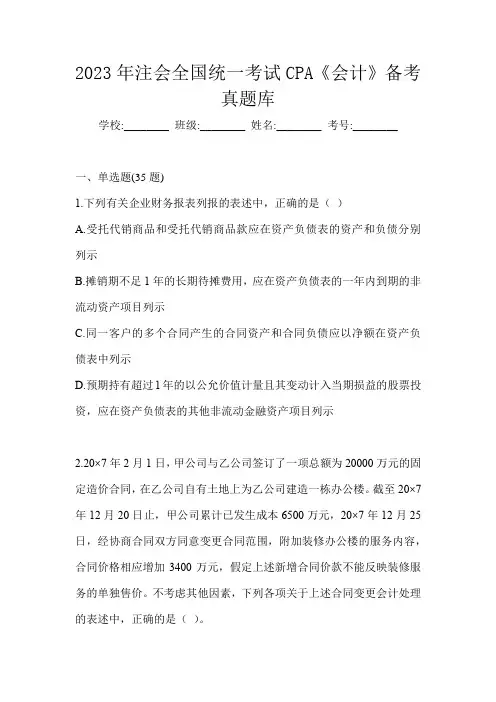 2023年注会全国统一考试CPA《会计》备考真题库

学校:________ 班级:________ 姓名:________ 考号:________

一、单选题(35题)

1.下列有关企业财务报表列报的表述中，正确的是（ ）

A.受托代销商品和受托代销商品款应在资产负债表的资产和负债分别列示

B.摊销期不足1年的长期待摊费用，应在资产负债表的一年内到期的非流动资产项目列示

C.同一客户的多个合同产生的合同资产和合同负债应以净额在资产负债表中列示

D.预期持有超过1年的以公允价值计量且其变动计入当期损益的股票投资，应在资产负债表的其他非流动金融资产项目列示

2.20×7年2月1日，甲公司与乙公司签订了一项总额为20000万元的固定造价合同，在乙公司自有土地上为乙公司建造一栋办公楼。截至20×7年12月20日止，甲公司累计已发生成本6500万元，20×7年12月25日，经协商合同双方同意变更合同范围，附加装修办公楼的服务内容，合同价格相应增加3400万元，假定上述新增合同价款不能反映装修服务的单独售价。不考虑其他因素，下列各项关于上述合同变更会计处理的表述中，正确的是（ ）。